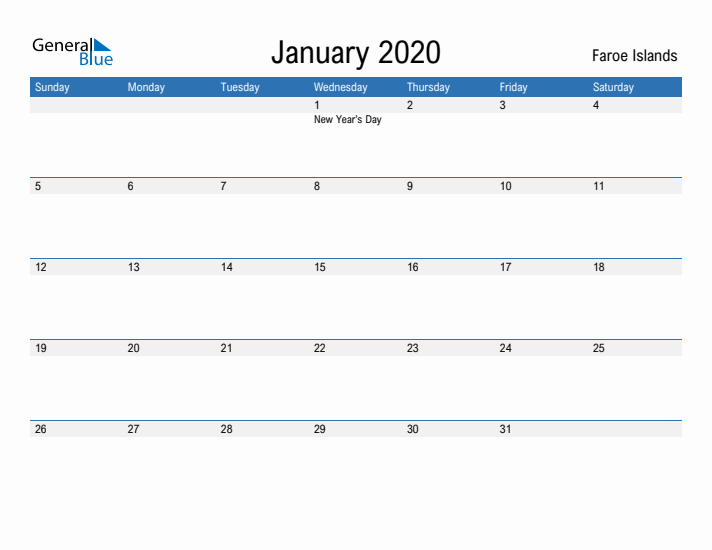 General Blue

January 2020

Faroe Islands

| Sunday | Monday | Tuesday | Wednesday | Thursday | Friday | Saturday |
|---|---|---|---|---|---|---|
| | | | 1 New Year's Day | 2 | 3 | 4 |
| 5 | 6 | 7 | 8 | 9 | 10 | 11 |
| 12 | 13 | 14 | 15 | 16 | 17 | 18 |
| 19 | 20 | 21 | 22 | 23 | 24 | 25 |
| 26 | 27 | 28 | 29 | 30 | 31 | |